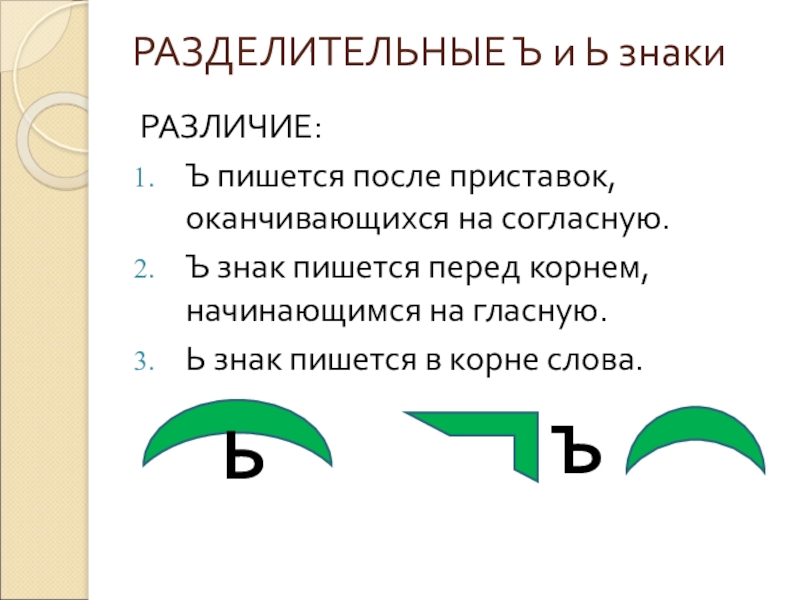 РАЗДЕЛИТЕЛЬНЫЕ Ъ и Ь знаки

РАЗЛИЧИЕ:

1. Ъ пишется после приставок, оканчивающихся на согласную.
2. Ъ знак пишется перед корнем, начинающимся на гласную.
3. Ь знак пишется в корне слова.

Ь

Ъ